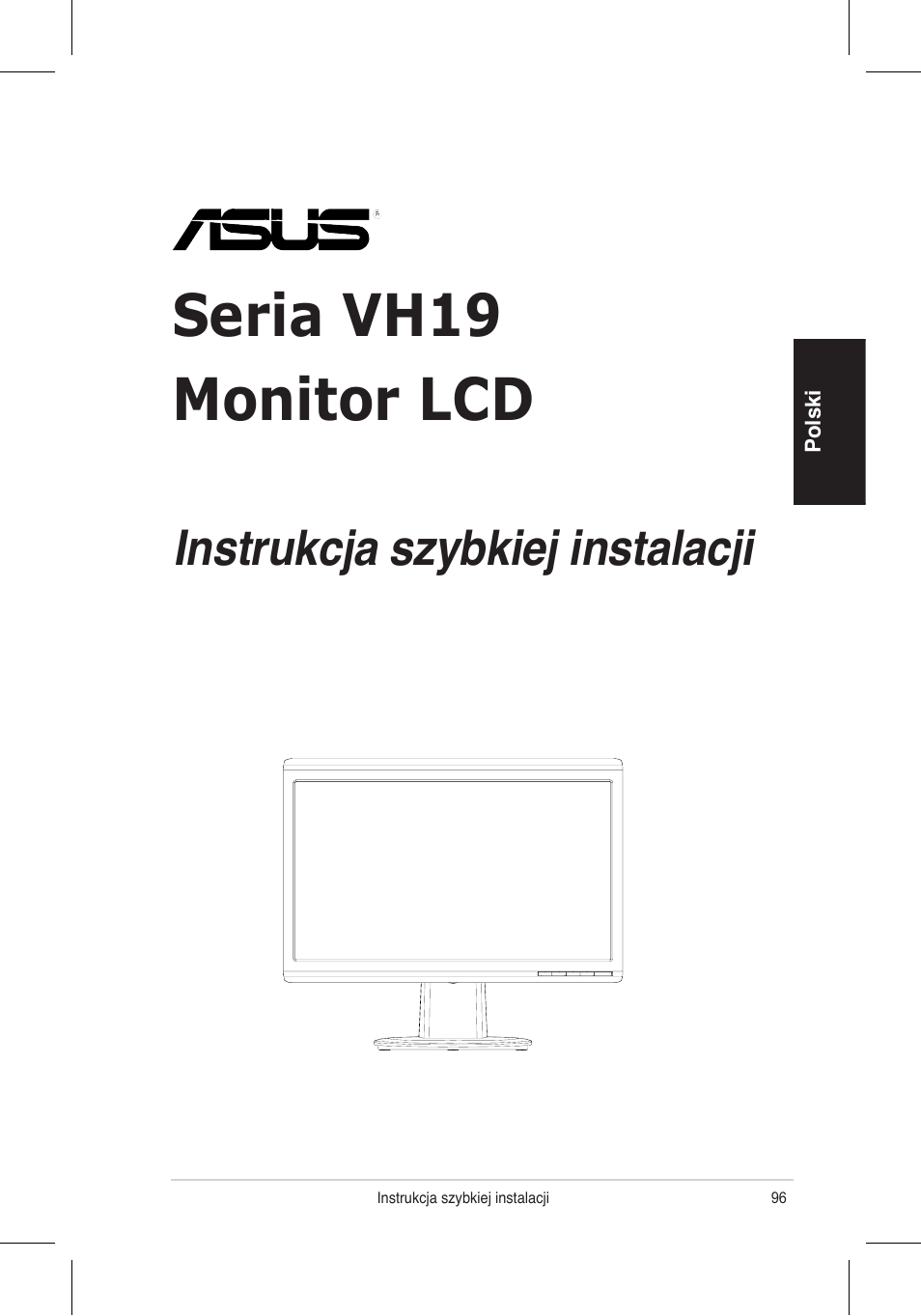 ASUS

Seria VH19
Monitor LCD

Polski

Instrukcja szybkiej instalacji

Instrukcja szybkiej instalacji 96